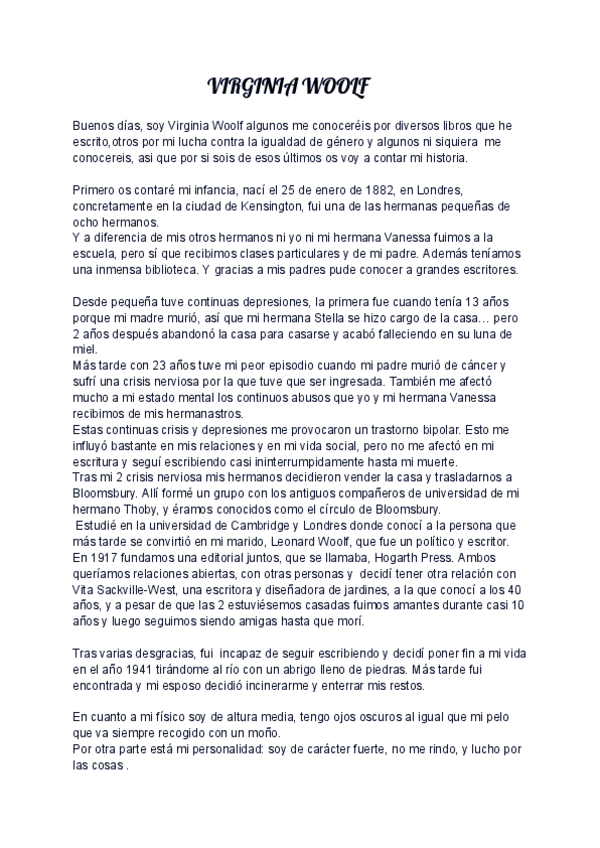 VIRGINIA WOOLF

Buenos días, soy Virginia Woolf algunos me conoceréis por diversos libros que he escrito,otros por mi lucha contra la igualdad de género y algunos ni siquiera me conocereis, asi que por si sois de esos últimos os voy a contar mi historia.

Primero os contaré mi infancia, nací el 25 de enero de 1882, en Londres, concretamente en la ciudad de Kensington, fui una de las hermanas pequeñas de ocho hermanos.
Y a diferencia de mis otros hermanos ni yo ni mi hermana Vanessa fuimos a la escuela, pero sí que recibimos clases particulares y de mi padre. Además teníamos una inmensa biblioteca. Y gracias a mis padres pude conocer a grandes escritores.

Desde pequeña tuve continuas depresiones, la primera fue cuando tenía 13 años porque mi madre murió, así que mi hermana Stella se hizo cargo de la casa… pero 2 años después abandonó la casa para casarse y acabó falleciendo en su luna de miel.
Más tarde con 23 años tuve mi peor episodio cuando mi padre murió de cáncer y sufrí una crisis nerviosa por la que tuve que ser ingresada. También me afectó mucho a mi estado mental los continuos abusos que yo y mi hermana Vanessa recibimos de mis hermanastros.
Estas continuas crisis y depresiones me provocaron un trastorno bipolar. Esto me influyó bastante en mis relaciones y en mi vida social, pero no me afectó en mi escritura y seguí escribiendo casi ininterrumpidamente hasta mi muerte.
Tras mi 2 crisis nerviosa mis hermanos decidieron vender la casa y trasladarnos a Bloomsbury. Allí formé un grupo con los antiguos compañeros de universidad de mi hermano Thoby, y éramos conocidos como el círculo de Bloomsbury.
Estudié en la universidad de Cambridge y Londres donde conocí a la persona que más tarde se convirtió en mi marido, Leonard Woolf, que fue un político y escritor.
En 1917 fundamos una editorial juntos, que se llamaba, Hogarth Press. Ambos queríamos relaciones abiertas, con otras personas y decidí tener otra relación con Vita Sackville-West, una escritora y diseñadora de jardines, a la que conocí a los 40 años, y a pesar de que las 2 estuviésemos casadas fuimos amantes durante casi 10 años y luego seguimos siendo amigas hasta que morí.

Tras varias desgracias, fui incapaz de seguir escribiendo y decidí poner fin a mi vida en el año 1941 tirándome al río con un abrigo lleno de piedras. Más tarde fui encontrada y mi esposo decidió incinerarme y enterrar mis restos.

En cuanto a mi físico soy de altura media, tengo ojos oscuros al igual que mi pelo que va siempre recogido con un moño.
Por otra parte está mi personalidad: soy de carácter fuerte, no me rindo, y lucho por las cosas .